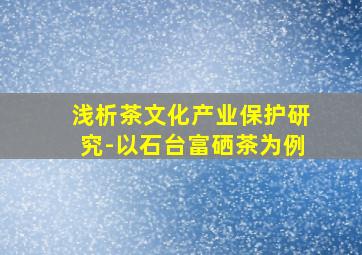 浅析茶文化产业保护研究-以石台富硒茶为例